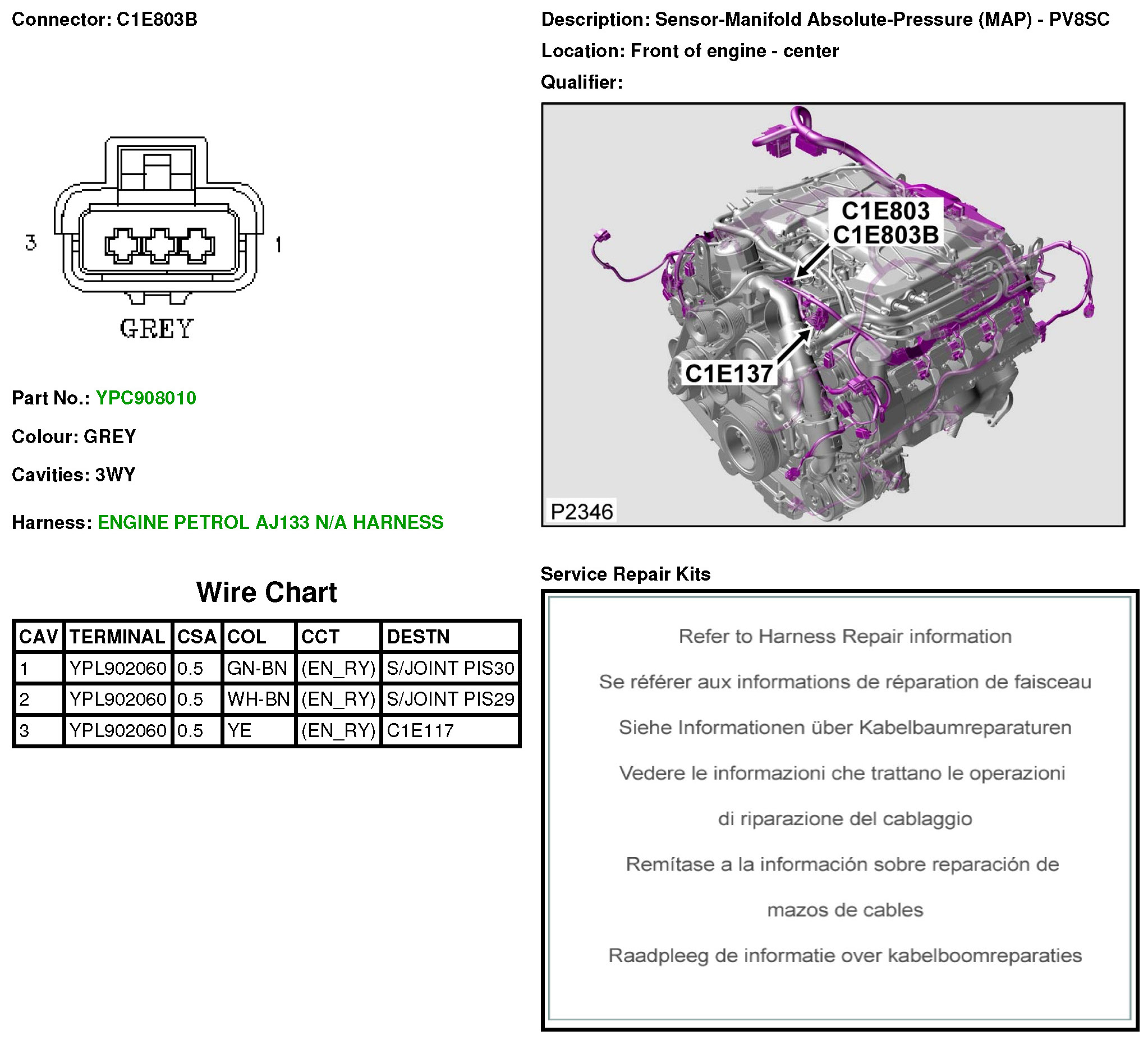 Connector: C1E803B

3 1

GREY

Part No.: YPC908010

Colour: GREY

Cavities: 3WY

Harness: ENGINE PETROL AJ133 N/A HARNESS

Wire Chart

| CAV | TERMINAL | CSA | COL | CCT | DESTN |
|---|---|---|---|---|---|
| 1 | YPL902060 | 0.5 | GN-BN | (EN_RY) | S/JOINT PIS30 |
| 2 | YPL902060 | 0.5 | WH-BN | (EN_RY) | S/JOINT PIS29 |
| 3 | YPL902060 | 0.5 | YE | (EN_RY) | C1E117 |

Description: Sensor-Manifold Absolute-Pressure (MAP) - PV8SC

Location: Front of engine - center

Qualifier:

C1E803
C1E803B

C1E137

P2346

Service Repair Kits

Refer to Harness Repair information

Se référer aux informations de réparation de faisceau

Siehe Informationen über Kabelbaumreparaturen

Vedere le informazioni che trattano le operazioni di riparazione del cablaggio

Remítase a la información sobre reparación de mazos de cables

Raadpleeg de informatie over kabelboomreparaties